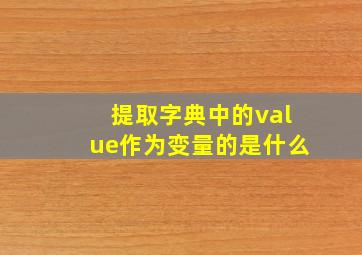 提取字典中的value作为变量的是什么